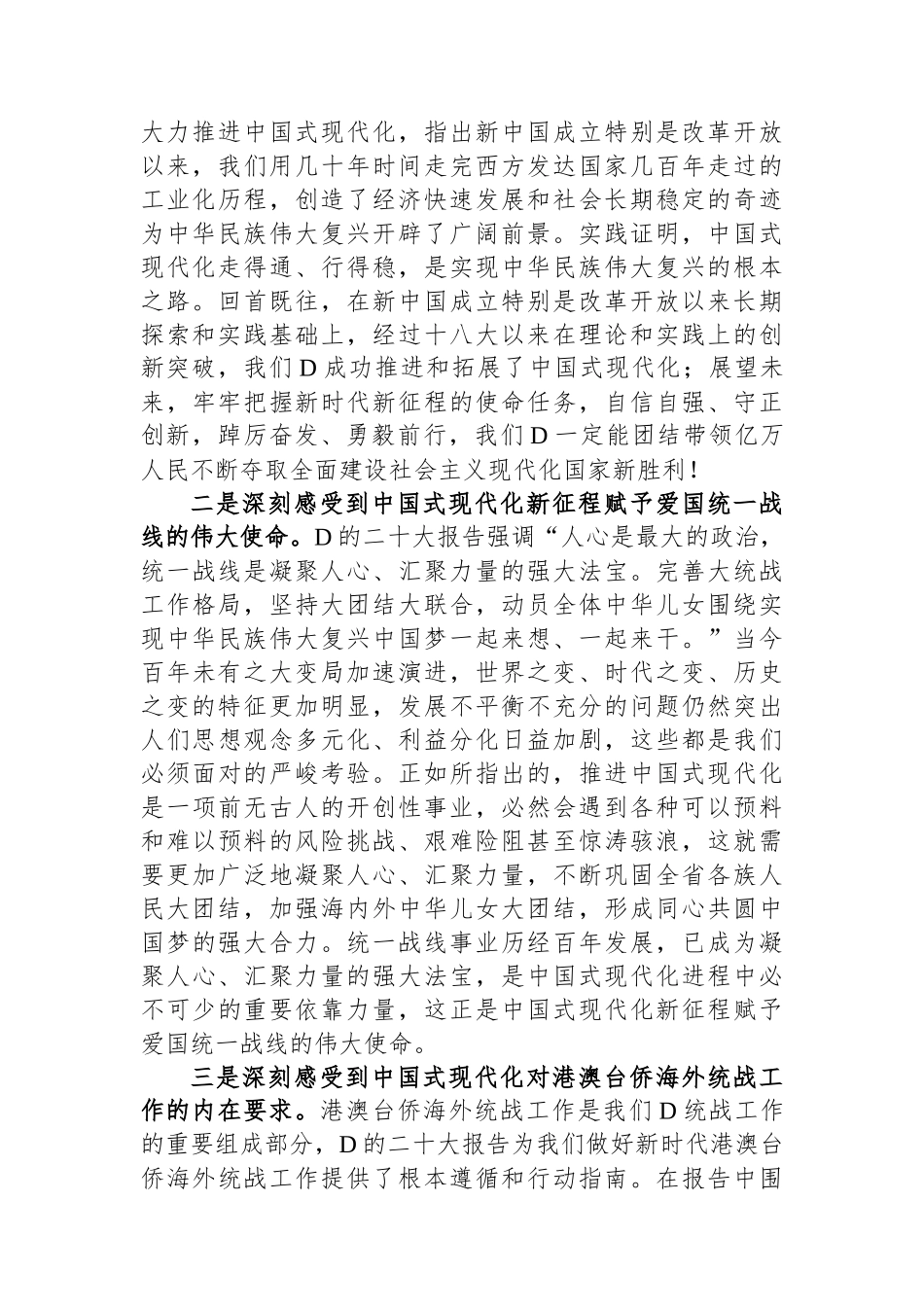 大力推进中国式现代化，指出新中国成立特别是改革开放以来，我们用几十年时间走完西方发达国家几百年走过的工业化历程，创造了经济快速发展和社会长期稳定的奇迹为中华民族伟大复兴开辟了广阔前景。实践证明，中国式现代化走得通、行得稳，是实现中华民族伟大复兴的根本之路。回首既往，在新中国成立特别是改革开放以来长期探索和实践基础上，经过十八大以来在理论和实践上的创新突破，我们D成功推进和拓展了中国式现代化；展望未来，牢牢把握新时代新征程的使命任务，自信自强、守正创新，踔厉奋发、勇毅前行，我们D一定能团结带领亿万人民不断夺取全面建设社会主义现代化国家新胜利！

二是深刻感受到中国式现代化新征程赋予爱国统一战线的伟大使命。D的二十大报告强调“人心是最大的政治，统一战线是凝聚人心、汇聚力量的强大法宝。完善大统战工作格局，坚持大团结大联合，动员全体中华儿女围绕实现中华民族伟大复兴中国梦一起来想、一起来干。”当今百年未有之大变局加速演进，世界之变、时代之变、历史之变的特征更加明显，发展不平衡不充分的问题仍然突出人们思想观念多元化、利益分化日益加剧，这些都是我们必须面对的严峻考验。正如所指出的，推进中国式现代化是一项前无古人的开创性事业，必然会遇到各种可以预料和难以预料的风险挑战、艰难险阻甚至惊涛骇浪，这就需要更加广泛地凝聚人心、汇聚力量，不断巩固全省各族人民大团结，加强海内外中华儿女大团结，形成同心共圆中国梦的强大合力。统一战线事业历经百年发展，已成为凝聚人心、汇聚力量的强大法宝，是中国式现代化进程中必不可少的重要依靠力量，这正是中国式现代化新征程赋予爱国统一战线的伟大使命。

三是深刻感受到中国式现代化对港澳台侨海外统战工作的内在要求。港澳台侨海外统战工作是我们D统战工作的重要组成部分，D的二十大报告为我们做好新时代港澳台侨海外统战工作提供了根本遵循和行动指南。在报告中围